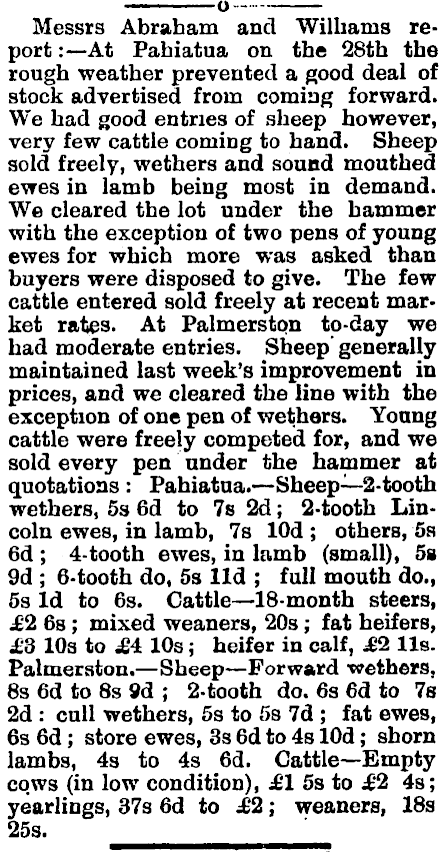 Messrs Abraham and Williams report:—At Pahiatua on the 28th the rough weather prevented a good deal of stock advertised from coming forward. We had good entries of sheep however, very few cattle coming to hand. Sheep sold freely, wethers and sound mouthed ewes in lamb being most in demand. We cleared the lot under the hammer with the exception of two pens of young ewes for which more was asked than buyers were disposed to give. The few cattle entered sold freely at recent market rates. At Palmerston to-day we had moderate entries. Sheep generally maintained last week's improvement in prices, and we cleared the line with the exception of one pen of wethers. Young cattle were freely competed for, and we sold every pen under the hammer at quotations: Pahiatua.—Sheep—2-tooth wethers, 5s 6d to 7s 2d; 2-tooth Lincoln ewes, in lamb, 7s 10d; others, 5s 6d; 4-tooth ewes, in lamb (small), 5s 9d; 6-tooth do, 5s 11d; full mouth do., 5s 1d to 6s. Cattle—18-month steers, £2 6s; mixed weaners, 20s; fat heifers, £3 10s to £4 10s; heifer in calf, £2 11s. Palmerston.—Sheep—Forward wethers, 8s 6d to 8s 9d; 2-tooth do. 6s 6d to 7s 2d: cull wethers, 5s to 5s 7d; fat ewes, 6s 6d; store ewes, 3s 6d to 4s 10d; shorn lambs, 4s to 4s 6d. Cattle—Empty cows (in low condition), £1 5s to £2 4s; yearlings, 37s 6d to £2; weaners, 18s 25s.